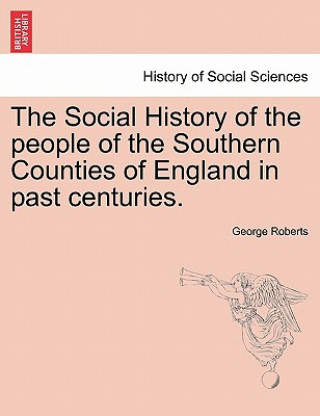 BRITISH LIBRARY

History of Social Sciences

The Social History of the people of the Southern Counties of England in past centuries.

George Roberts